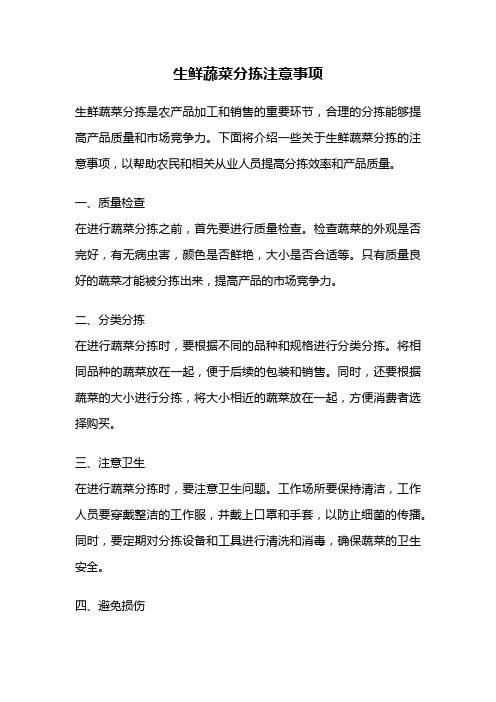 生鲜蔬菜分拣注意事项

生鲜蔬菜分拣是农产品加工和销售的重要环节，合理的分拣能够提高产品质量和市场竞争力。下面将介绍一些关于生鲜蔬菜分拣的注意事项，以帮助农民和相关从业人员提高分拣效率和产品质量。

一、质量检查
在进行蔬菜分拣之前，首先要进行质量检查。检查蔬菜的外观是否完好，有无病虫害，颜色是否鲜艳，大小是否合适等。只有质量良好的蔬菜才能被分拣出来，提高产品的市场竞争力。

二、分类分拣
在进行蔬菜分拣时，要根据不同的品种和规格进行分类分拣。将相同品种的蔬菜放在一起，便于后续的包装和销售。同时，还要根据蔬菜的大小进行分拣，将大小相近的蔬菜放在一起，方便消费者选择购买。

三、注意卫生
在进行蔬菜分拣时，要注意卫生问题。工作场所要保持清洁，工作人员要穿戴整洁的工作服，并戴上口罩和手套，以防止细菌的传播。同时，要定期对分拣设备和工具进行清洗和消毒，确保蔬菜的卫生安全。

四、避免损伤